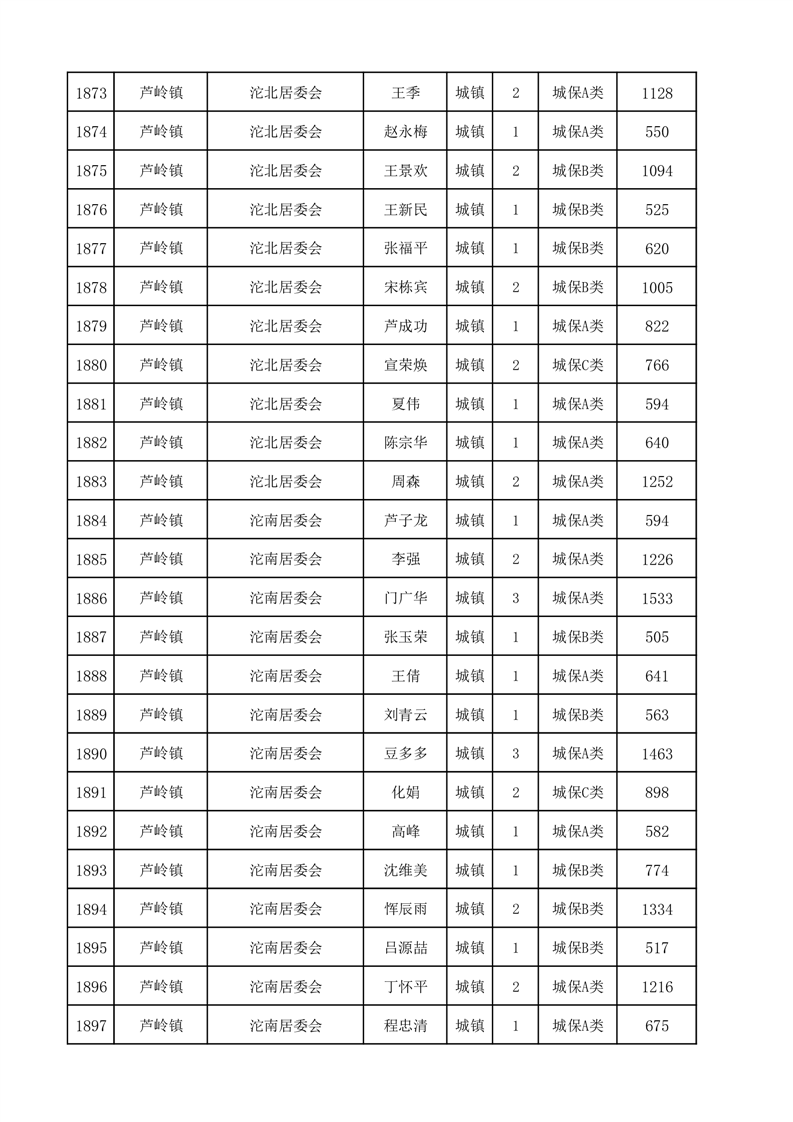 | 1873 | 芦岭镇 | 沱北居委会 | 王季 | 城镇 | 2 | 城保A类 | 1128 |
|---|---|---|---|---|---|---|---|
| 1874 | 芦岭镇 | 沱北居委会 | 赵永梅 | 城镇 | 1 | 城保A类 | 550 |
| 1875 | 芦岭镇 | 沱北居委会 | 王景欢 | 城镇 | 2 | 城保B类 | 1094 |
| 1876 | 芦岭镇 | 沱北居委会 | 王新民 | 城镇 | 1 | 城保B类 | 525 |
| 1877 | 芦岭镇 | 沱北居委会 | 张福平 | 城镇 | 1 | 城保B类 | 620 |
| 1878 | 芦岭镇 | 沱北居委会 | 宋栋宾 | 城镇 | 2 | 城保B类 | 1005 |
| 1879 | 芦岭镇 | 沱北居委会 | 芦成功 | 城镇 | 1 | 城保A类 | 822 |
| 1880 | 芦岭镇 | 沱北居委会 | 宣荣焕 | 城镇 | 2 | 城保C类 | 766 |
| 1881 | 芦岭镇 | 沱北居委会 | 夏伟 | 城镇 | 1 | 城保A类 | 594 |
| 1882 | 芦岭镇 | 沱北居委会 | 陈宗华 | 城镇 | 1 | 城保A类 | 640 |
| 1883 | 芦岭镇 | 沱北居委会 | 周森 | 城镇 | 2 | 城保A类 | 1252 |
| 1884 | 芦岭镇 | 沱南居委会 | 芦子龙 | 城镇 | 1 | 城保A类 | 594 |
| 1885 | 芦岭镇 | 沱南居委会 | 李强 | 城镇 | 2 | 城保A类 | 1226 |
| 1886 | 芦岭镇 | 沱南居委会 | 门广华 | 城镇 | 3 | 城保A类 | 1533 |
| 1887 | 芦岭镇 | 沱南居委会 | 张玉荣 | 城镇 | 1 | 城保B类 | 505 |
| 1888 | 芦岭镇 | 沱南居委会 | 王倩 | 城镇 | 1 | 城保A类 | 641 |
| 1889 | 芦岭镇 | 沱南居委会 | 刘青云 | 城镇 | 1 | 城保B类 | 563 |
| 1890 | 芦岭镇 | 沱南居委会 | 豆多多 | 城镇 | 3 | 城保A类 | 1463 |
| 1891 | 芦岭镇 | 沱南居委会 | 化娟 | 城镇 | 2 | 城保C类 | 898 |
| 1892 | 芦岭镇 | 沱南居委会 | 高峰 | 城镇 | 1 | 城保A类 | 582 |
| 1893 | 芦岭镇 | 沱南居委会 | 沈维美 | 城镇 | 1 | 城保B类 | 774 |
| 1894 | 芦岭镇 | 沱南居委会 | 恽辰雨 | 城镇 | 2 | 城保B类 | 1334 |
| 1895 | 芦岭镇 | 沱南居委会 | 吕源喆 | 城镇 | 1 | 城保B类 | 517 |
| 1896 | 芦岭镇 | 沱南居委会 | 丁怀平 | 城镇 | 2 | 城保A类 | 1216 |
| 1897 | 芦岭镇 | 沱南居委会 | 程忠清 | 城镇 | 1 | 城保A类 | 675 |